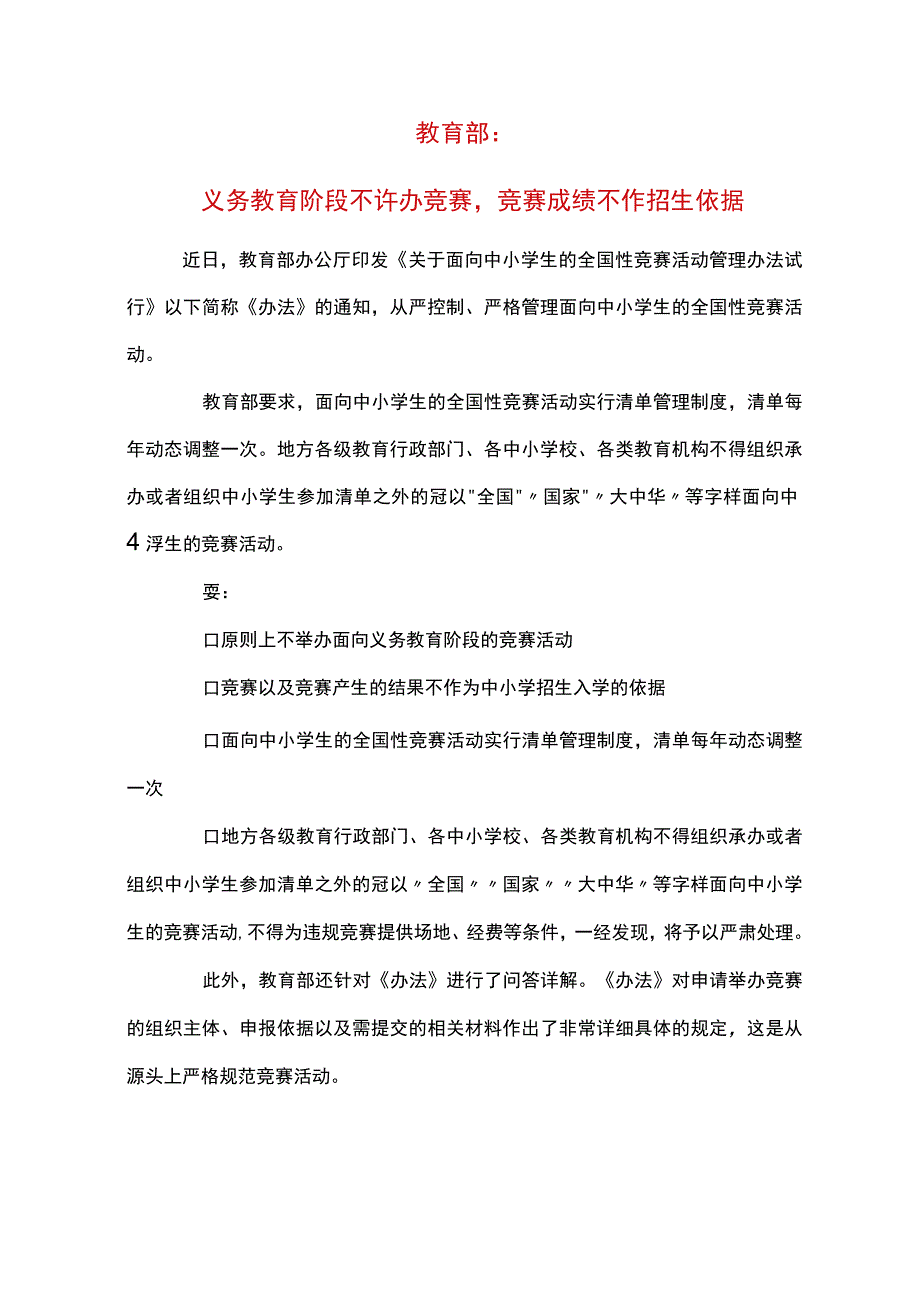 教育部：

义务教育阶段不许办竞赛，竞赛成绩不作招生依据

近日，教育部办公厅印发《关于面向中小学生的全国性竞赛活动管理办法试行》以下简称《办法》的通知，从严控制、严格管理面向中小学生的全国性竞赛活动。

教育部要求，面向中小学生的全国性竞赛活动实行清单管理制度，清单每年动态调整一次。地方各级教育行政部门、各中小学校、各类教育机构不得组织承办或者组织中小学生参加清单之外的冠以"全国"〃国家"〃大中华〃等字样面向中4浮生的竞赛活动。

耍：

口原则上不举办面向义务教育阶段的竞赛活动

口竞赛以及竞赛产生的结果不作为中小学招生入学的依据

口面向中小学生的全国性竞赛活动实行清单管理制度，清单每年动态调整一次

口地方各级教育行政部门、各中小学校、各类教育机构不得组织承办或者组织中小学生参加清单之外的冠以〃全国〃〃国家〃〃大中华〃等字样面向中小学生的竞赛活动,不得为违规竞赛提供场地、经费等条件，一经发现，将予以严肃处理。

此外，教育部还针对《办法》进行了问答详解。《办法》对申请举办竞赛的组织主体、申报依据以及需提交的相关材料作出了非常详细具体的规定，这是从源头上严格规范竞赛活动。